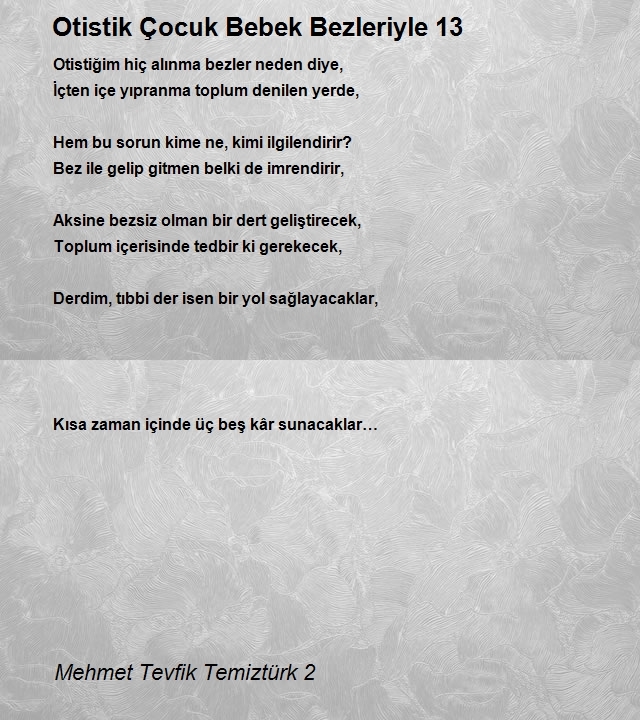 Otistik Çocuk Bebek Bezleriyle 13

Otistiğim hiç alınma bezler neden diye,
İçten içe yıpranma toplum denilen yerde,

Hem bu sorun kime ne, kimi ilgilendirir?
Bez ile gelip gitmen belki de imrendirir,

Aksine bezsiz olman bir dert geliştirecek,
Toplum içerisinde tedbir ki gerekecek,

Derdim, tıbbi der isen bir yol sağlayacaklar,

Kısa zaman içinde üç beş kâr sunacaklar…

Mehmet Tevfik Temiztürk 2